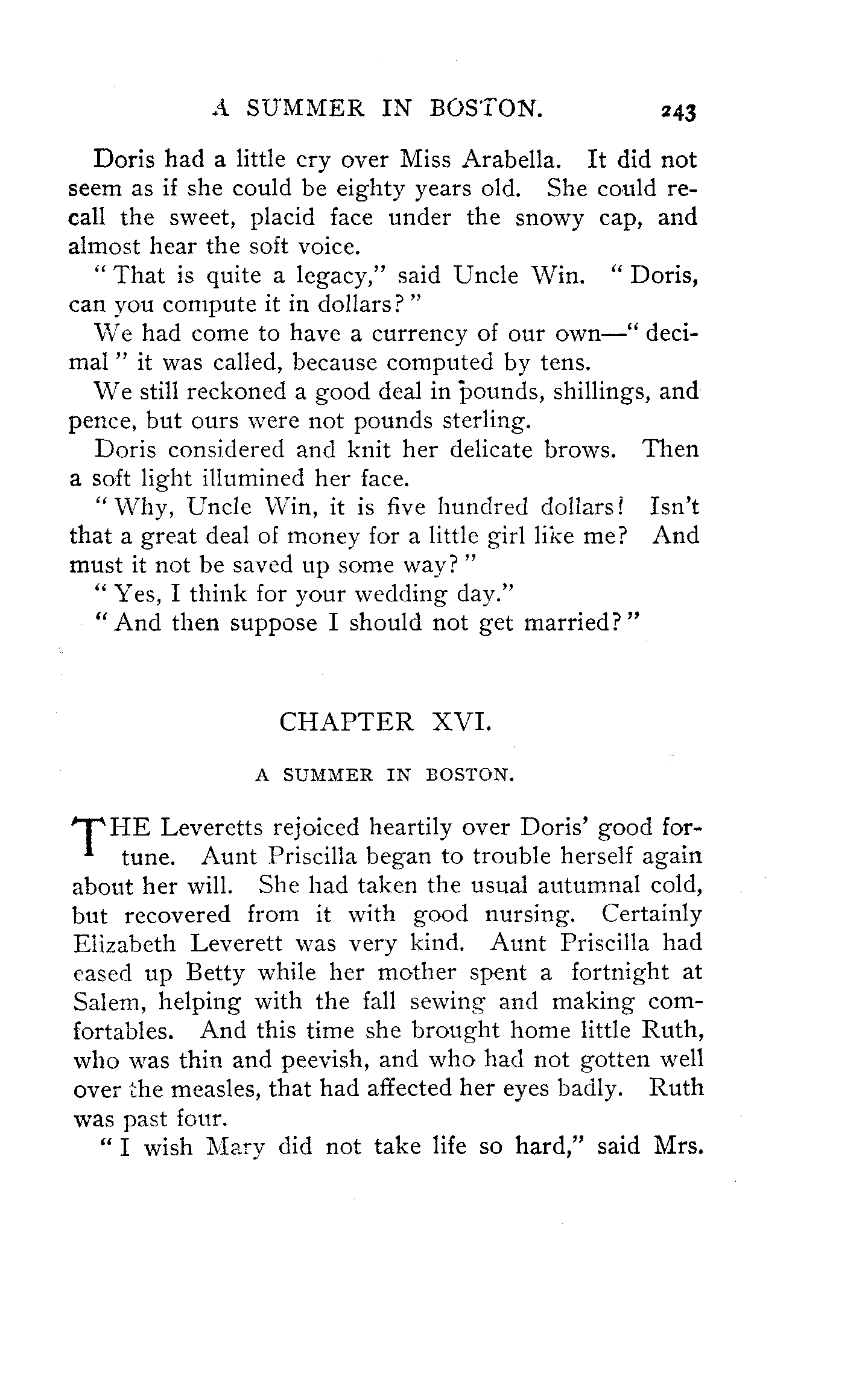 A SUMMER IN BOSTON. 243

Doris had a little cry over Miss Arabella. It did not seem as if she could be eighty years old. She could recall the sweet, placid face under the snowy cap, and almost hear the soft voice.

"That is quite a legacy," said Uncle Win. "Doris, can you compute it in dollars?"

We had come to have a currency of our own—"decimal" it was called, because computed by tens.

We still reckoned a good deal in pounds, shillings, and pence, but ours were not pounds sterling.

Doris considered and knit her delicate brows. Then a soft light illumined her face.

"Why, Uncle Win, it is five hundred dollars! Isn't that a great deal of money for a little girl like me? And must it not be saved up some way?"

"Yes, I think for your wedding day."

"And then suppose I should not get married?"

CHAPTER XVI.

A SUMMER IN BOSTON.

THE Leveretts rejoiced heartily over Doris' good fortune. Aunt Priscilla began to trouble herself again about her will. She had taken the usual autumnal cold, but recovered from it with good nursing. Certainly Elizabeth Leverett was very kind. Aunt Priscilla had eased up Betty while her mother spent a fortnight at Salem, helping with the fall sewing and making comfortables. And this time she brought home little Ruth, who was thin and peevish, and who had not gotten well over the measles, that had affected her eyes badly. Ruth was past four.

"I wish Mary did not take life so hard," said Mrs.